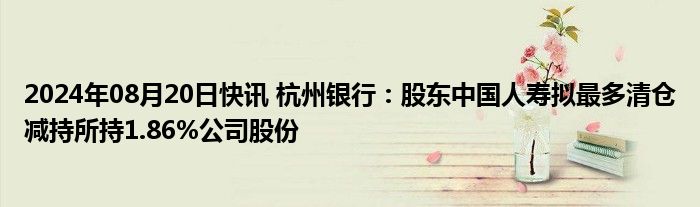 2024年08月20日快讯 杭州银行：股东中国人寿拟最多清仓减持所持1.86%公司股份